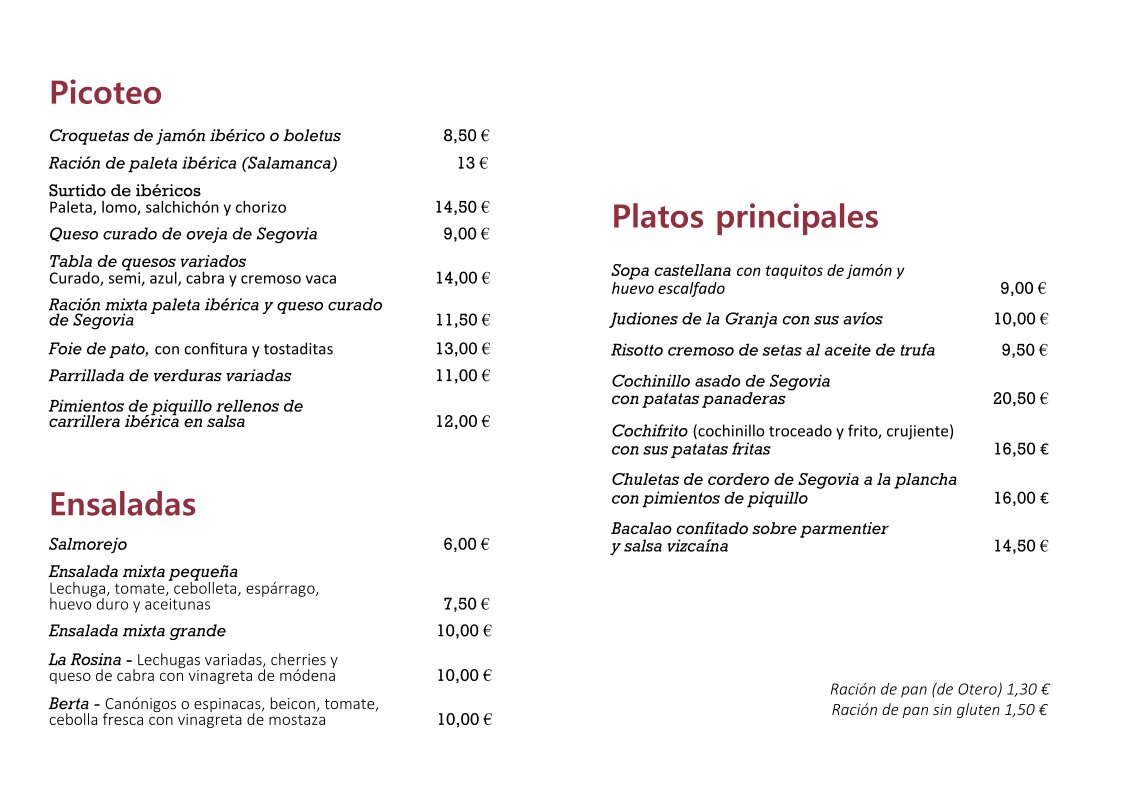 Picoteo

Croquetas de jamón ibérico o boletus 8,50 €

Ración de paleta ibérica (Salamanca) 13 €

Surtido de ibéricos
Paleta, lomo, salchichón y chorizo 14,50 €

Queso curado de oveja de Segovia 9,00 €

Tabla de quesos variados
Curado, semi, azul, cabra y cremoso vaca 14,00 €

Ración mixta paleta ibérica y queso curado de Segovia 11,50 €

Foie de pato, con confitura y tostaditas 13,00 €

Parrillada de verduras variadas 11,00 €

Pimientos de piquillo rellenos de carrillera ibérica en salsa 12,00 €

Ensaladas

Salmorejo 6,00 €

Ensalada mixta pequeña
Lechuga, tomate, cebolleta, espárrago, huevo duro y aceitunas 7,50 €

Ensalada mixta grande 10,00 €

La Rosina - Lechugas variadas, cherries y queso de cabra con vinagreta de módena 10,00 €

Berta - Canónigos o espinacas, beicon, tomate, cebolla fresca con vinagreta de mostaza 10,00 €

Platos principales

Sopa castellana con taquitos de jamón y huevo escalfado 9,00 €

Judiones de la Granja con sus avíos 10,00 €

Risotto cremoso de setas al aceite de trufa 9,50 €

Cochinillo asado de Segovia con patatas panaderas 20,50 €

Cochifrito (cochinillo troceado y frito, crujiente) con sus patatas fritas 16,50 €

Chuletas de cordero de Segovia a la plancha con pimientos de piquillo 16,00 €

Bacalao confitado sobre parmentier y salsa vizcaína 14,50 €

Ración de pan (de Otero) 1,30 €
Ración de pan sin gluten 1,50 €